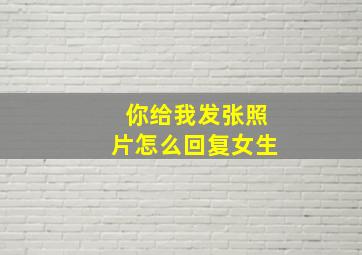 你给我发张照片怎么回复女生